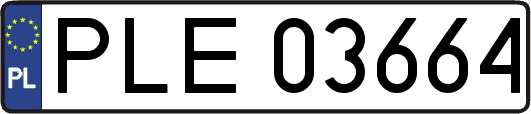 PL
PLE 03664